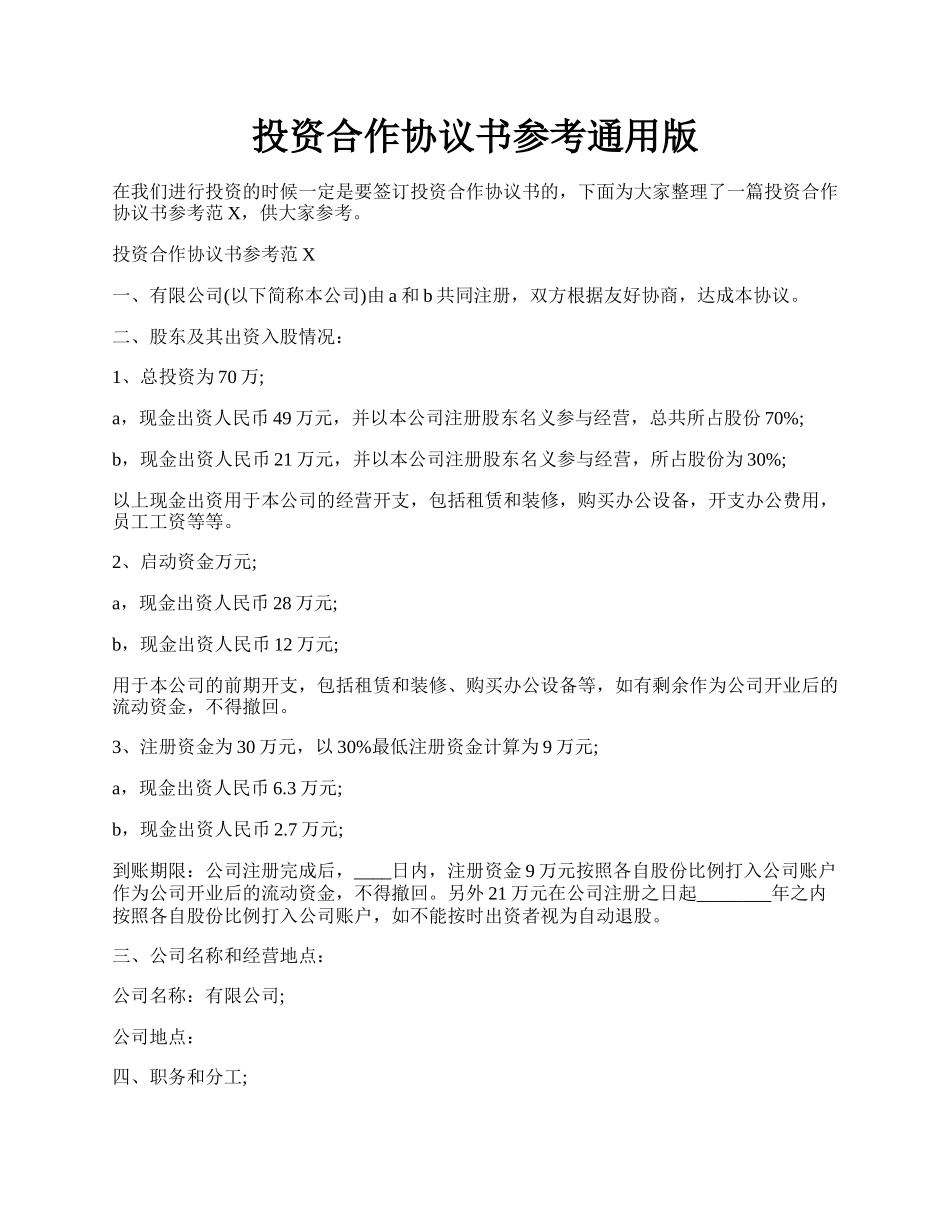 投资合作协议书参考通用版

在我们进行投资的时候一定是要签订投资合作协议书的，下面为大家整理了一篇投资合作协议书参考范 X，供大家参考。

投资合作协议书参考范 X

一、有限公司(以下简称本公司)由 a 和 b 共同注册，双方根据友好协商，达成本协议。

二、股东及其出资入股情况：

1、总投资为 70 万;

a，现金出资人民币 49 万元，并以本公司注册股东名义参与经营，总共所占股份 70%;

b，现金出资人民币 21 万元，并以本公司注册股东名义参与经营，所占股份为 30%;

以上现金出资用于本公司的经营开支，包括租赁和装修，购买办公设备，开支办公费用，员工工资等等。

2、启动资金万元;

a，现金出资人民币 28 万元;

b，现金出资人民币 12 万元;

用于本公司的前期开支，包括租赁和装修、购买办公设备等，如有剩余作为公司开业后的流动资金，不得撤回。

3、注册资金为 30 万元，以 30%最低注册资金计算为 9 万元;

a，现金出资人民币 6.3 万元;

b，现金出资人民币 2.7 万元;

到账期限：公司注册完成后，____日内，注册资金 9 万元按照各自股份比例打入公司账户作为公司开业后的流动资金，不得撤回。另外 21 万元在公司注册之日起________年之内按照各自股份比例打入公司账户，如不能按时出资者视为自动退股。

三、公司名称和经营地点：

公司名称：有限公司;

公司地点：

四、职务和分工;